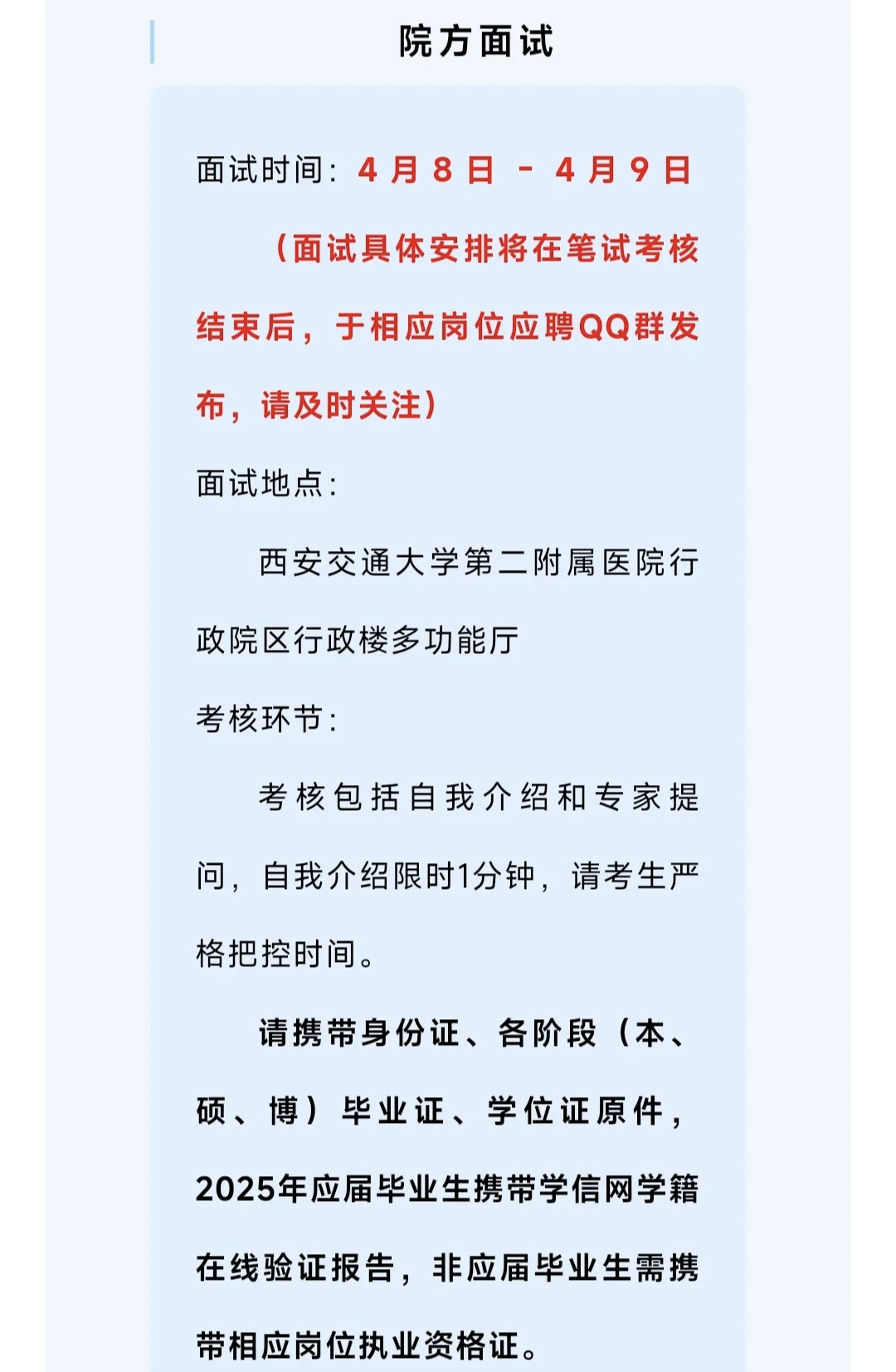 院方面试

面试时间：4月8日 - 4月9日（面试具体安排将在笔试考核结束后，于相应岗位应聘QQ群发布，请及时关注）

面试地点：

西安交通大学第二附属医院行政院区行政楼多功能厅

考核环节：

考核包括自我介绍和专家提问，自我介绍限时1分钟，请考生严格把控时间。

请携带身份证、各阶段（本、硕、博）毕业证、学位证原件，2025年应届毕业生携带学信网学籍在线验证报告，非应届毕业生需携带相应岗位执业资格证。